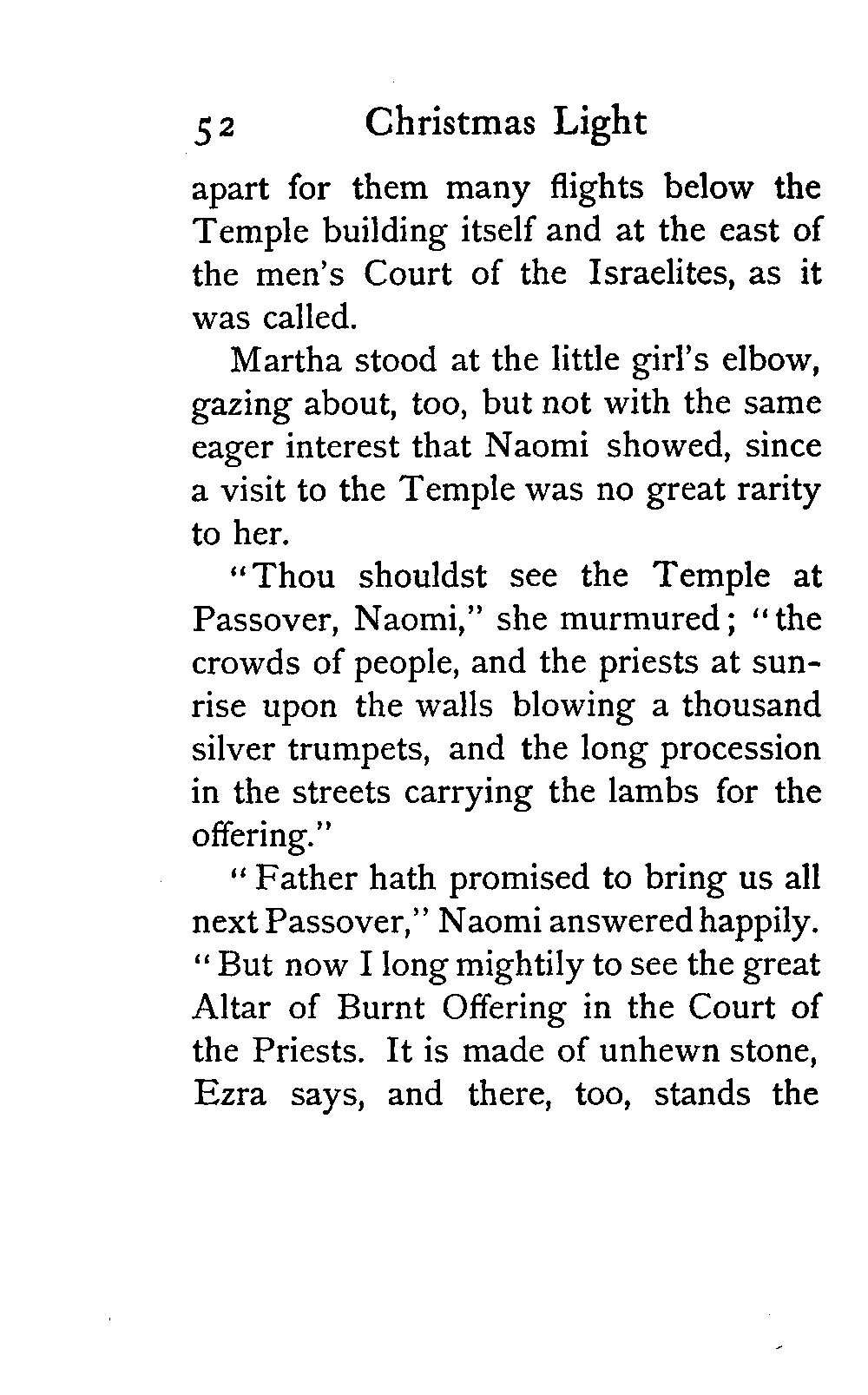 52 Christmas Light

apart for them many flights below the Temple building itself and at the east of the men's Court of the Israelites, as it was called.

Martha stood at the little girl's elbow, gazing about, too, but not with the same eager interest that Naomi showed, since a visit to the Temple was no great rarity to her.

"Thou shouldst see the Temple at Passover, Naomi," she murmured; "the crowds of people, and the priests at sunrise upon the walls blowing a thousand silver trumpets, and the long procession in the streets carrying the lambs for the offering."

"Father hath promised to bring us all next Passover," Naomi answered happily. "But now I long mightily to see the great Altar of Burnt Offering in the Court of the Priests. It is made of unhewn stone, Ezra says, and there, too, stands the